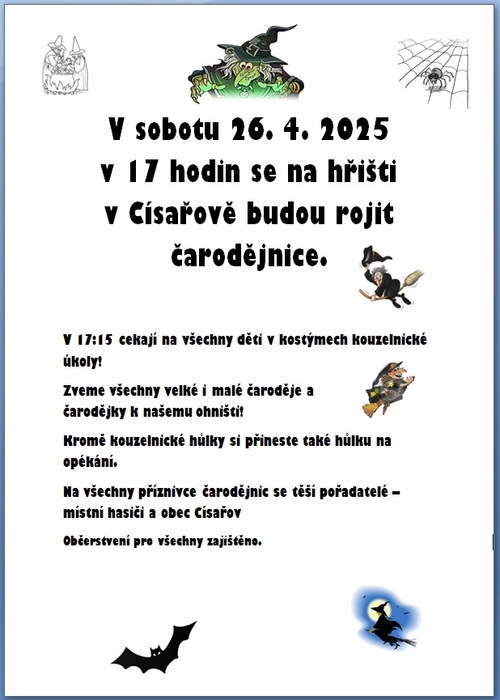 V sobotu 26. 4. 2025
v 17 hodin se na hřišti
v Císařově budou rojit
čarodějnice.

V 17:15 cekají na všechny děti v kostýmech kouzelnické úkoly!

Zveme všechny velké i malé čaroděje a čarodějky k našemu ohništi!

Kromě kouzelnické hůlky si přineste také hůlku na opékání.

Na všechny příznivce čarodějnic se těší pořadatelé – místní hasiči a obec Císařov

Občerstvení pro všechny zajištěno.